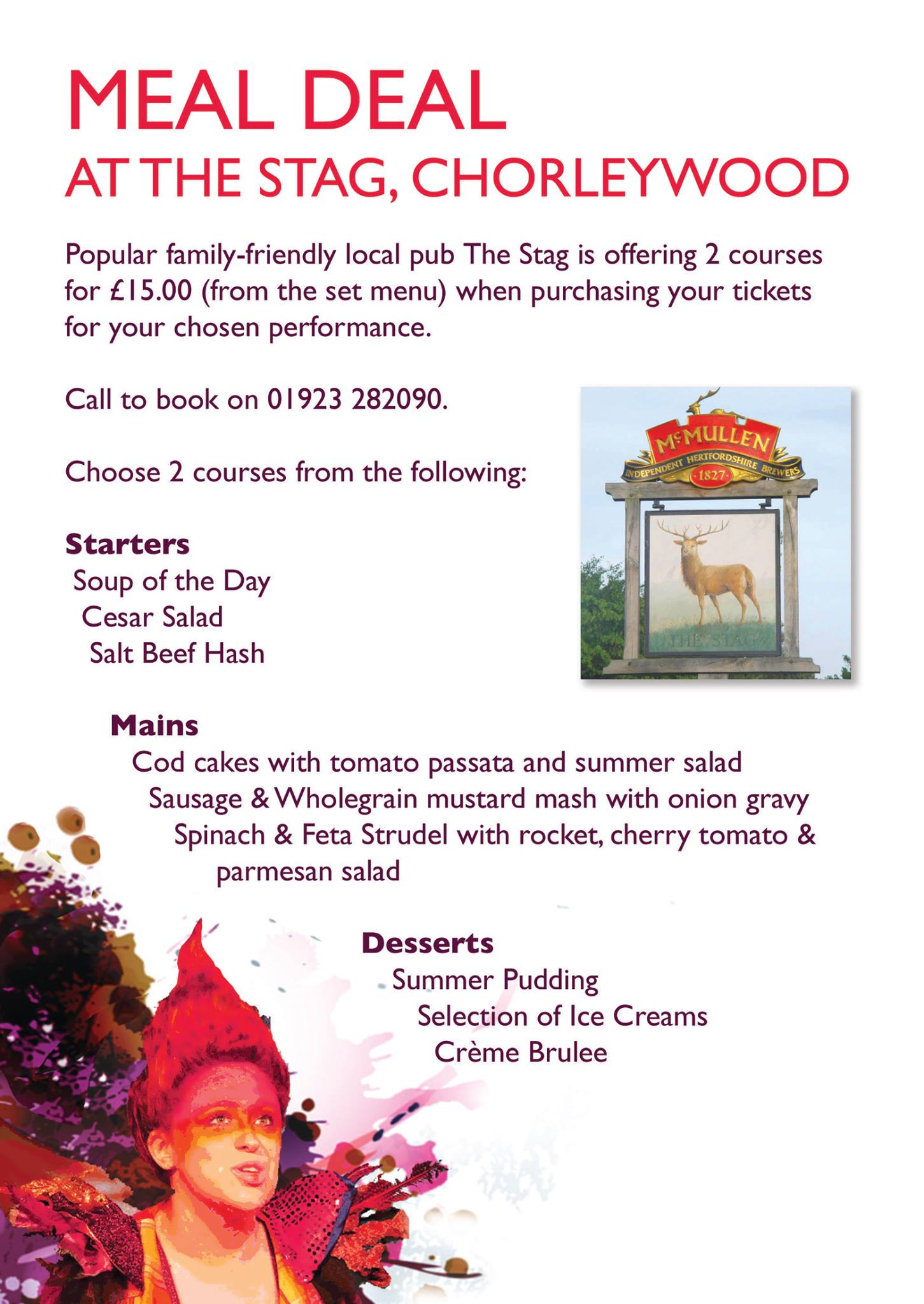 MEAL DEAL
AT THE STAG, CHORLEYWOOD

Popular family-friendly local pub The Stag is offering 2 courses for £15.00 (from the set menu) when purchasing your tickets for your chosen performance.

Call to book on 01923 282090.

Choose 2 courses from the following:

McMULLEN
INDEPENDENT HERTFORDSHIRE BREWERS
1827
THE STAG

Starters
Soup of the Day
Cesar Salad
Salt Beef Hash

Mains
Cod cakes with tomato passata and summer salad
Sausage & Wholegrain mustard mash with onion gravy
Spinach & Feta Strudel with rocket, cherry tomato & parmesan salad

Desserts
Summer Pudding
Selection of Ice Creams
Crème Brulee